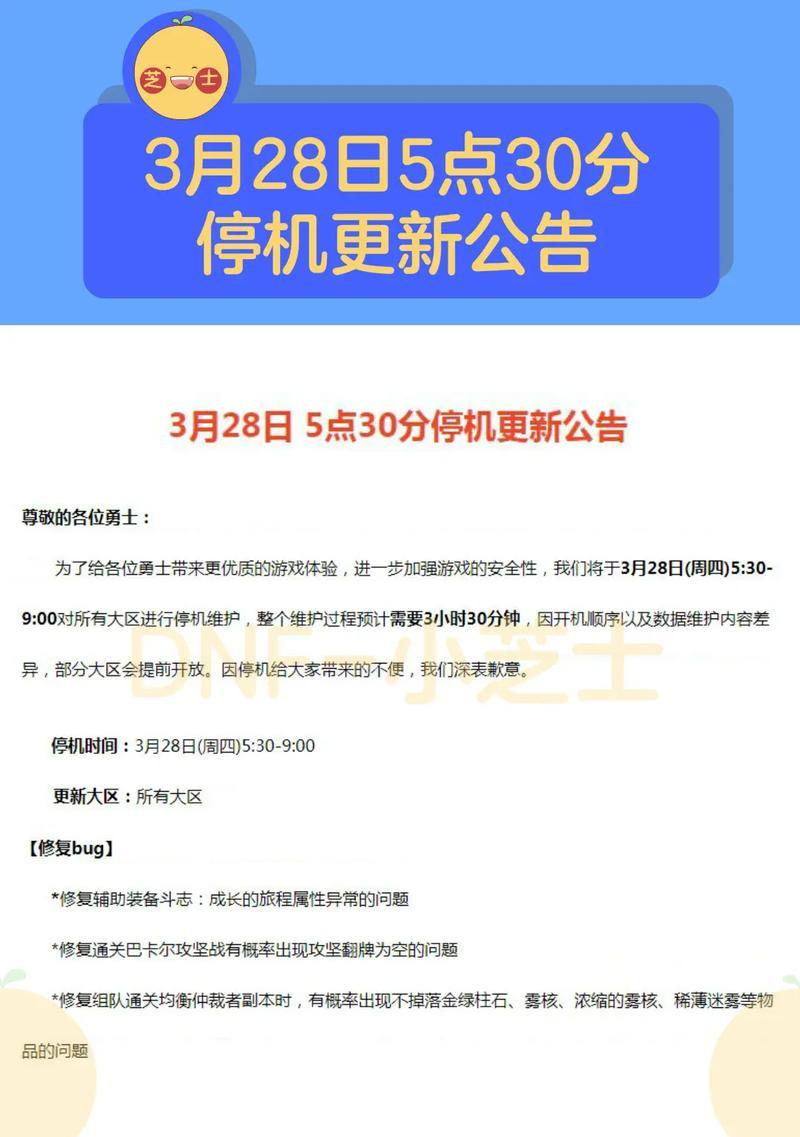 芝士

3月28日5点30分
停机更新公告

3月28日 5点30分停机更新公告

尊敬的各位勇士：

为了给各位勇士带来更优质的游戏体验，进一步加强游戏的安全性，我们将于3月28日(周四)5:30-9:00对所有大区进行停机维护，整个维护过程预计需要3小时30分钟，因开机顺序以及数据维护内容差异，部分大区会提前开放。因停机给大家带来的不便，我们深表歉意。

DNF-小芝士

停机时间：3月28日(周四)5:30-9:00

更新大区：所有大区

【修复bug】

*修复辅助装备斗志：成长的旅程属性异常的问题

*修复通关巴卡尔攻坚战有概率出现攻坚翻牌为空的问题

*修复组队通关均衡仲裁者副本时，有概率出现不掉落金绿柱石、雾核、浓缩的雾核、稀薄迷雾等物品的问题